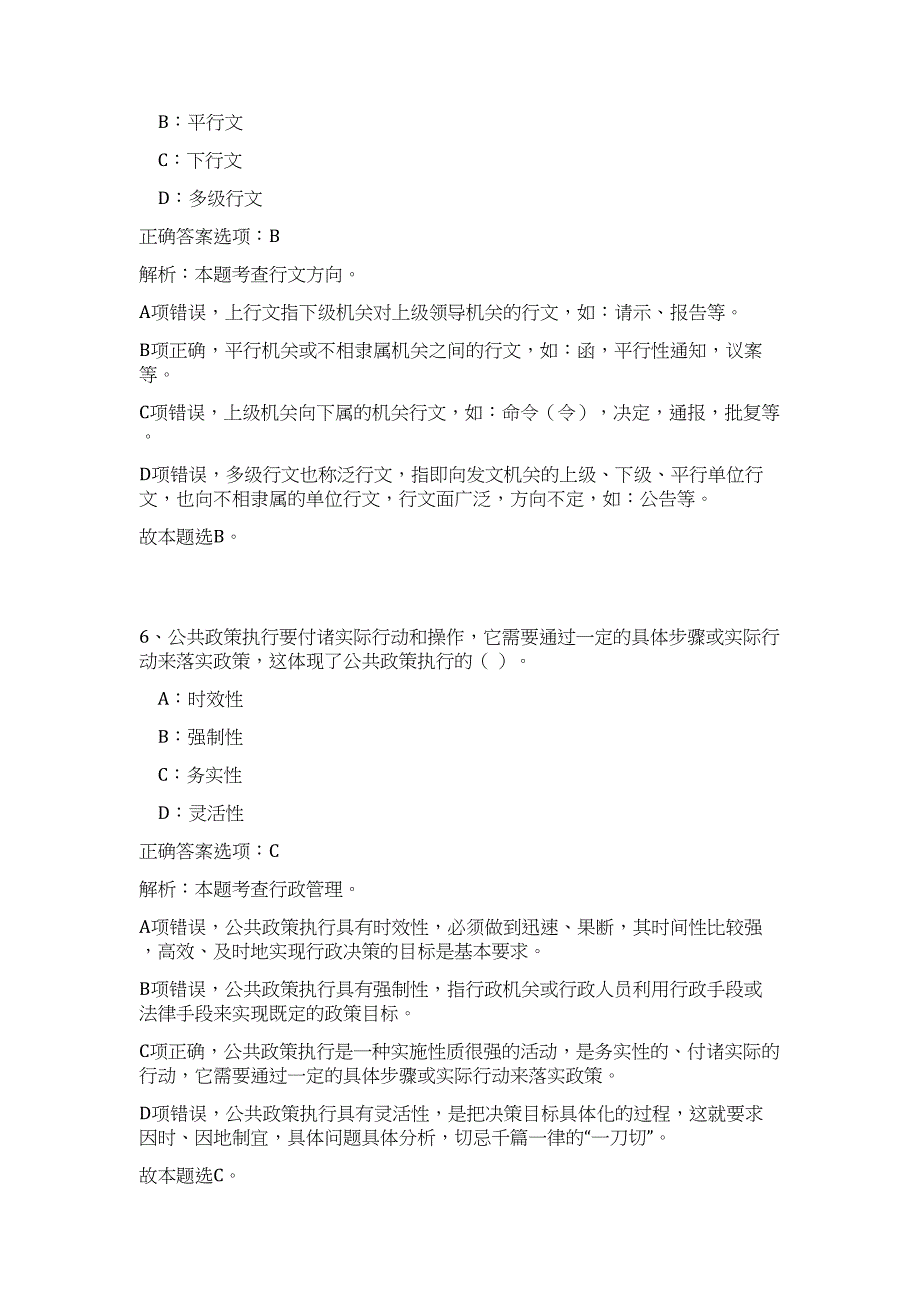 B：平行文

C：下行文

D：多级行文

正确答案选项：B

解析：本题考查行文方向。

A项错误，上行文指下级机关对上级领导机关的行文，如：请示、报告等。

B项正确，平行机关或不相隶属机关之间的行文，如：函，平行性通知，议案等。

C项错误，上级机关向下属的机关行文，如：命令（令），决定，通报，批复等。

D项错误，多级行文也称泛行文，指即向发文机关的上级、下级、平行单位行文，也向不相隶属的单位行文，行文面广泛，方向不定，如：公告等。

故本题选B。

6、公共政策执行要付诸实际行动和操作，它需要通过一定的具体步骤或实际行动来落实政策，这体现了公共政策执行的（ ）。

A：时效性

B：强制性

C：务实性

D：灵活性

正确答案选项：C

解析：本题考查行政管理。

A项错误，公共政策执行具有时效性，必须做到迅速、果断，其时间性比较强，高效、及时地实现行政决策的目标是基本要求。

B项错误，公共政策执行具有强制性，指行政机关或行政人员利用行政手段或法律手段来实现既定的政策目标。

C项正确，公共政策执行是一种实施性质很强的活动，是务实性的、付诸实际的行动，它需要通过一定的具体步骤或实际行动来落实政策。

D项错误，公共政策执行具有灵活性，是把决策目标具体化的过程，这就要求因时、因地制宜，具体问题具体分析，切忌千篇一律的“一刀切”。

故本题选C。